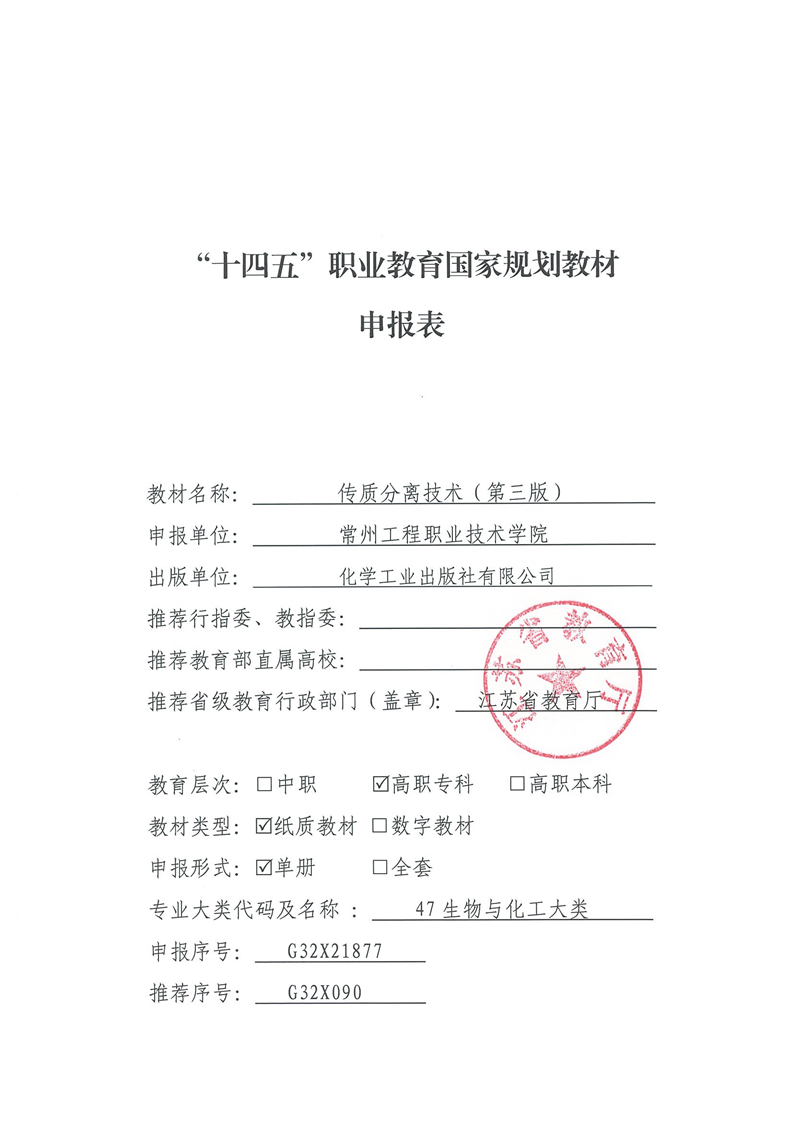 “十四五”职业教育国家规划教材

申报表

教材名称：传质分离技术（第三版）

申报单位：常州工程职业技术学院

出版单位：化学工业出版社有限公司

推荐行指委、教指委：

推荐教育部直属高校：

推荐省级教育行政部门（盖章）：江苏省教育厅

江苏省教育厅

教育层次：☐中职 ☑高职专科 ☐高职本科

教材类型：☑纸质教材 ☐数字教材

申报形式：☑单册 ☐全套

专业大类代码及名称：47 生物与化工大类

申报序号：G32X21877

推荐序号：G32X090